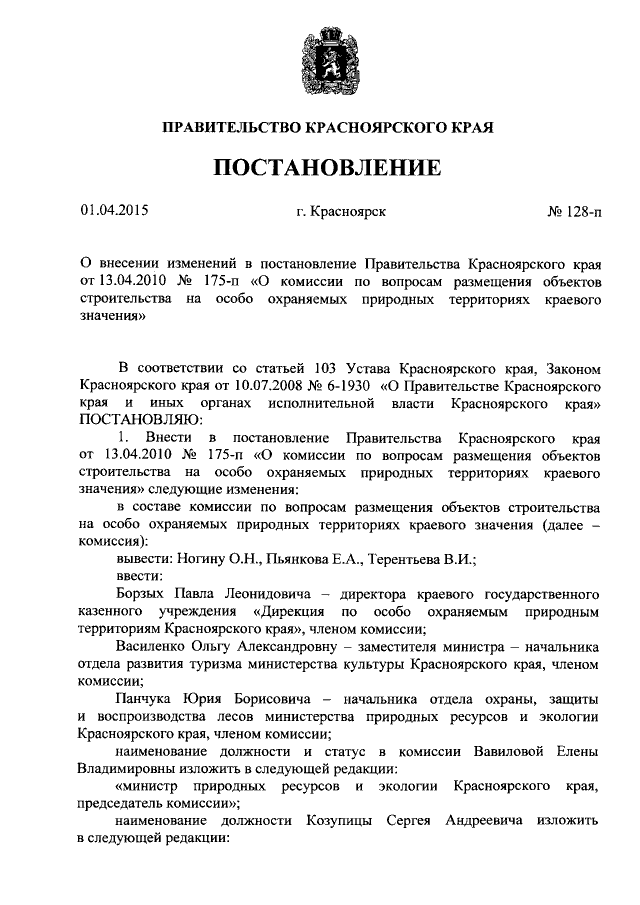 ПРАВИТЕЛЬСТВО КРАСНОЯРСКОГО КРАЯ

ПОСТАНОВЛЕНИЕ

01.04.2015

г. Красноярск

№ 128-п

О внесении изменений в постановление Правительства Красноярского края от 13.04.2010 № 175-п «О комиссии по вопросам размещения объектов строительства на особо охраняемых природных территориях краевого значения»

В соответствии со статьей 103 Устава Красноярского края, Законом Красноярского края от 10.07.2008 № 6-1930 «О Правительстве Красноярского края и иных органах исполнительной власти Красноярского края» ПОСТАНОВЛЯЮ:

1. Внести в постановление Правительства Красноярского края от 13.04.2010 № 175-п «О комиссии по вопросам размещения объектов строительства на особо охраняемых природных территориях краевого значения» следующие изменения:

в составе комиссии по вопросам размещения объектов строительства на особо охраняемых природных территориях краевого значения (далее – комиссия):

вывести: Ногину О.Н., Пьянкова Е.А., Терентьева В.И.;

ввести:

Борзых Павла Леонидовича – директора краевого государственного казенного учреждения «Дирекция по особо охраняемым природным территориям Красноярского края», членом комиссии;

Василенко Ольгу Александровну – заместителя министра – начальника отдела развития туризма министерства культуры Красноярского края, членом комиссии;

Панчука Юрия Борисовича – начальника отдела охраны, защиты и воспроизводства лесов министерства природных ресурсов и экологии Красноярского края, членом комиссии;

наименование должности и статус в комиссии Вавиловой Елены Владимировны изложить в следующей редакции:

«министр природных ресурсов и экологии Красноярского края, председатель комиссии»;

наименование должности Козупицы Сергея Андреевича изложить в следующей редакции: